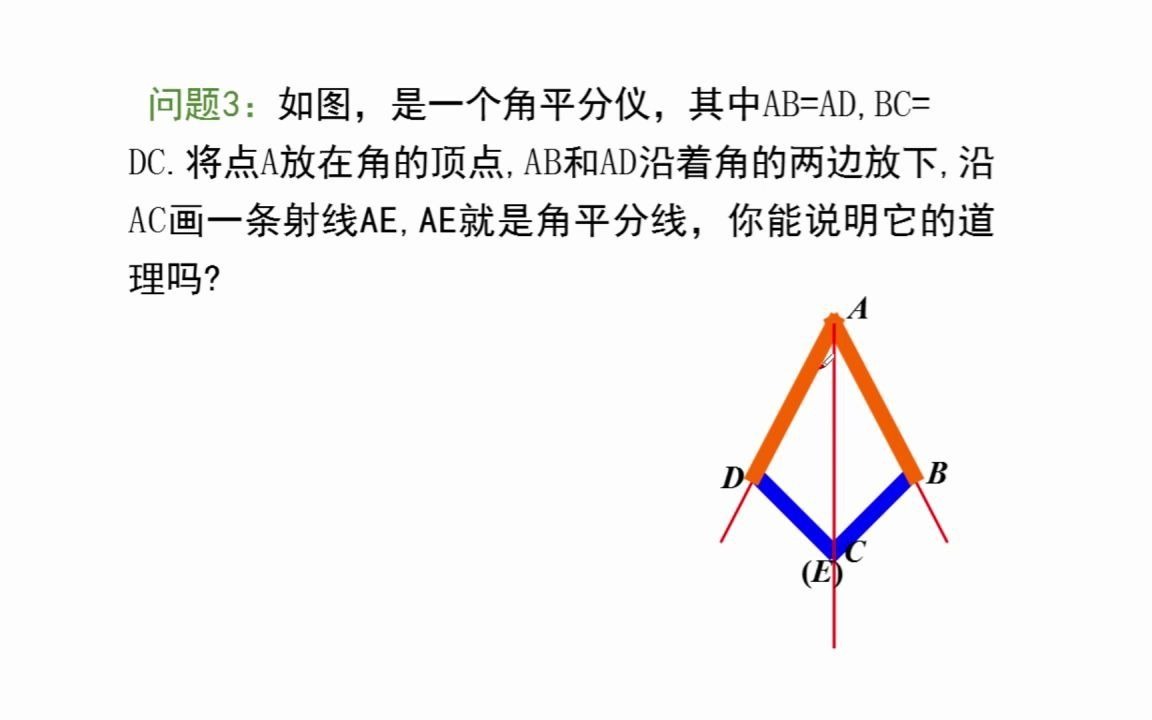 问题3：如图，是一个角平分仪，其中AB=AD,BC=DC.将点A放在角的顶点,AB和AD沿着角的两边放下,沿AC画一条射线AE,AE就是角平分线，你能说明它的道理吗?

A
D
B
C
(E)